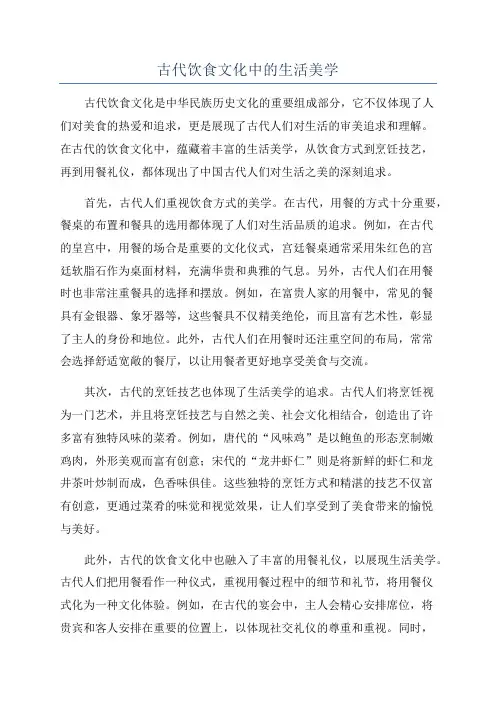 古代饮食文化中的生活美学

古代饮食文化是中华民族历史文化的重要组成部分，它不仅体现了人们对美食的热爱和追求，更是展现了古代人们对生活的审美追求和理解。在古代的饮食文化中，蕴藏着丰富的生活美学，从饮食方式到烹饪技艺，再到用餐礼仪，都体现出了中国古代人们对生活之美的深刻追求。

首先，古代人们重视饮食方式的美学。在古代，用餐的方式十分重要，餐桌的布置和餐具的选用都体现了人们对生活品质的追求。例如，在古代的皇宫中，用餐的场合是重要的文化仪式，宫廷餐桌通常采用朱红色的宫廷软脂石作为桌面材料，充满华贵和典雅的气息。另外，古代人们在用餐时也非常注重餐具的选择和摆放。例如，在富贵人家的用餐中，常见的餐具有金银器、象牙器等，这些餐具不仅精美绝伦，而且富有艺术性，彰显了主人的身份和地位。此外，古代人们在用餐时还注重空间的布局，常常会选择舒适宽敞的餐厅，以让用餐者更好地享受美食与交流。

其次，古代的烹饪技艺也体现了生活美学的追求。古代人们将烹饪视为一门艺术，并且将烹饪技艺与自然之美、社会文化相结合，创造出了许多富有独特风味的菜肴。例如，唐代的“风味鸡”是以鲍鱼的形态烹制嫩鸡肉，外形美观而富有创意；宋代的“龙井虾仁”则是将新鲜的虾仁和龙井茶叶炒制而成，色香味俱佳。这些独特的烹饪方式和精湛的技艺不仅富有创意，更通过菜肴的味觉和视觉效果，让人们享受到了美食带来的愉悦与美好。

此外，古代的饮食文化中也融入了丰富的用餐礼仪，以展现生活美学。古代人们把用餐看作一种仪式，重视用餐过程中的细节和礼节，将用餐仪式化为一种文化体验。例如，在古代的宴会中，主人会精心安排席位，将贵宾和客人安排在重要的位置上，以体现社交礼仪的尊重和重视。同时，